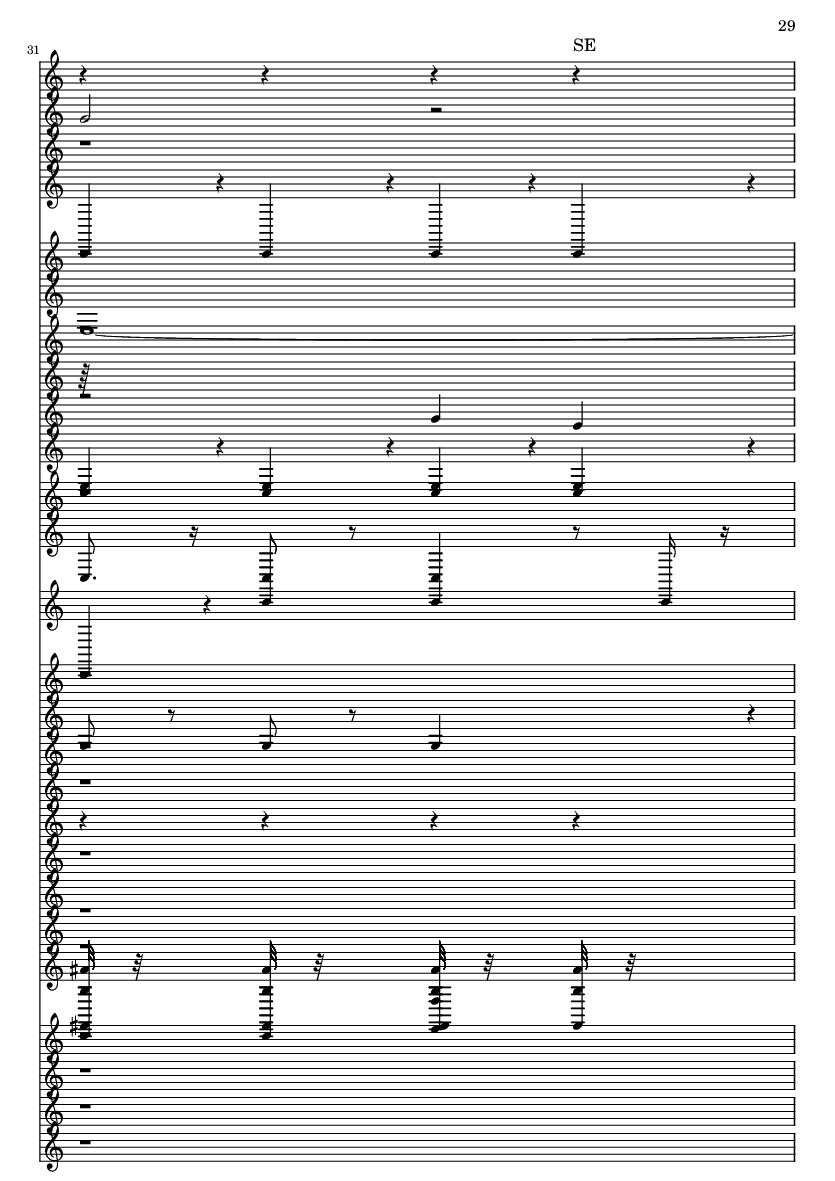 29

31

SE